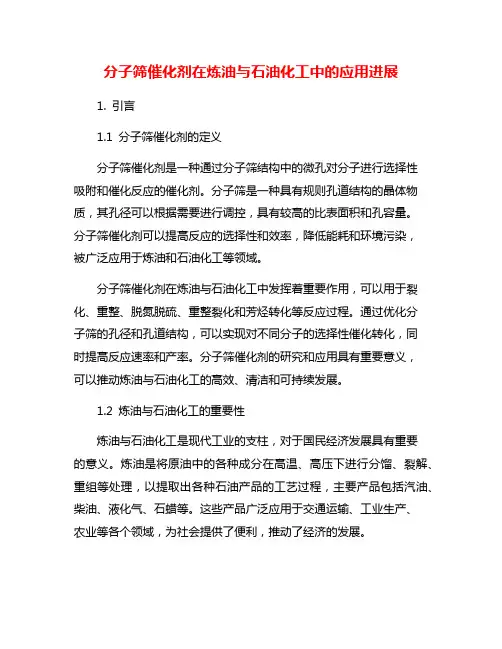 分子筛催化剂在炼油与石油化工中的应用进展

1. 引言

1.1 分子筛催化剂的定义

分子筛催化剂是一种通过分子筛结构中的微孔对分子进行选择性吸附和催化反应的催化剂。分子筛是一种具有规则孔道结构的晶体物质，其孔径可以根据需要进行调控，具有较高的比表面积和孔容量。分子筛催化剂可以提高反应的选择性和效率，降低能耗和环境污染，被广泛应用于炼油和石油化工等领域。

分子筛催化剂在炼油与石油化工中发挥着重要作用，可以用于裂化、重整、脱氮脱硫、重整裂化和芳烃转化等反应过程。通过优化分子筛的孔径和孔道结构，可以实现对不同分子的选择性催化转化，同时提高反应速率和产率。分子筛催化剂的研究和应用具有重要意义，可以推动炼油与石油化工的高效、清洁和可持续发展。

1.2 炼油与石油化工的重要性

炼油与石油化工是现代工业的支柱，对于国民经济发展具有重要的意义。炼油是将原油中的各种成分在高温、高压下进行分馏、裂解、重组等处理，以提取出各种石油产品的工艺过程，主要产品包括汽油、柴油、液化气、石蜡等。这些产品广泛应用于交通运输、工业生产、农业等各个领域，为社会提供了便利，推动了经济的发展。